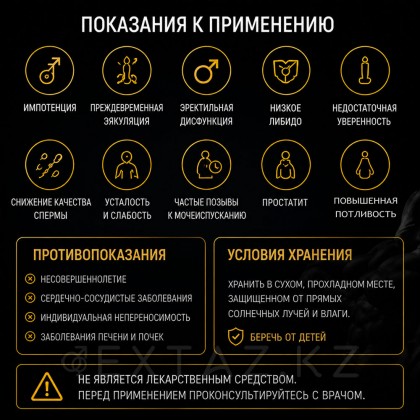 ПОКАЗАНИЯ К ПРИМЕНЕНИЮ

ИМПОТЕНЦИЯ

ПРЕЖДЕВРЕМЕННАЯ ЭЯКУЛЯЦИЯ

ЭРЕКТИЛЬНАЯ ДИСФУНКЦИЯ

НИЗКОЕ ЛИБИДО

НЕДОСТАТОЧНАЯ УВЕРЕННОСТЬ

СНИЖЕНИЕ КАЧЕСТВА СПЕРМЫ

УСТАЛОСТЬ И СЛАБОСТЬ

ЧАСТЫЕ ПОЗЫВЫ К МОЧЕИСПУСКАНИЮ

ПРОСТАТИТ

ПОВЫШЕННАЯ ПОТЛИВОСТЬ

ПРОТИВОПОКАЗАНИЯ

НЕСОВЕРШЕННОЛЕТИЕ

СЕРДЕЧНО-СОСУДИСТЫЕ ЗАБОЛЕВАНИЯ

ИНДИВИДУАЛЬНАЯ НЕПЕРЕНОСИМОСТЬ

ЗАБОЛЕВАНИЯ ПЕЧЕНИ И ПОЧЕК

УСЛОВИЯ ХРАНЕНИЯ

ХРАНИТЬ В СУХОМ, ПРОХЛАДНОМ МЕСТЕ, ЗАЩИЩЕННОМ ОТ ПРЯМЫХ СОЛНЕЧНЫХ ЛУЧЕЙ И ВЛАГИ.

БЕРЕЧЬ ОТ ДЕТЕЙ

EXTAZ.KZ

НЕ ЯВЛЯЕТСЯ ЛЕКАРСТВЕННЫМ СРЕДСТВОМ.
ПЕРЕД ПРИМЕНЕНИЕМ ПРОКОНСУЛЬТИРУЙТЕСЬ С ВРАЧОМ.